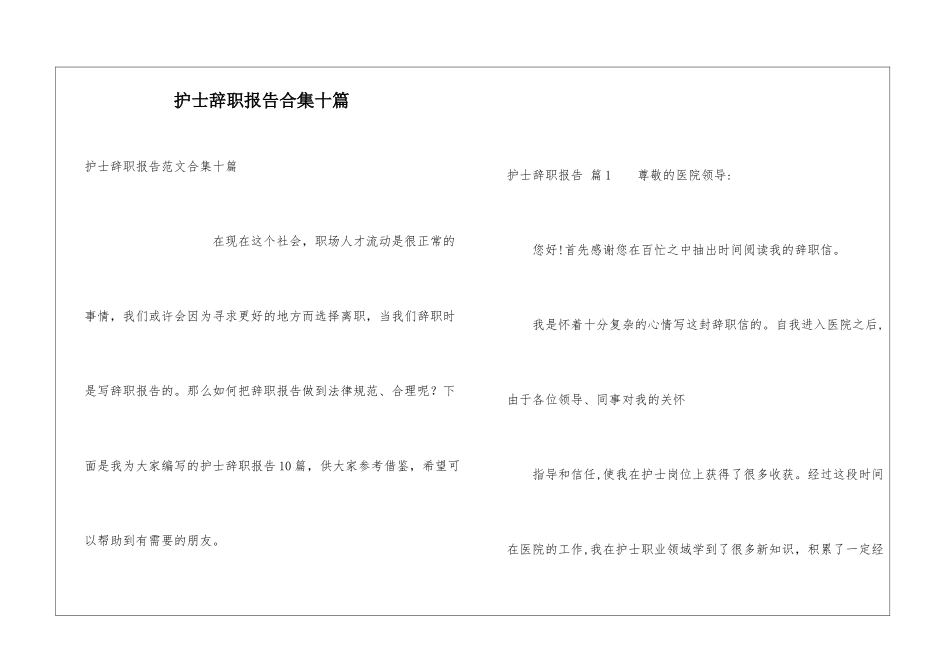 护士辞职报告合集十篇

护士辞职报告范文合集十篇

在现在这个社会，职场人才流动是很正常的事情，我们或许会因为寻求更好的地方而选择离职，当我们辞职时是写辞职报告的。那么如何把辞职报告做到法律规范、合理呢？下面是我为大家编写的护士辞职报告10篇，供大家参考借鉴，希望可以帮助到有需要的朋友。

护士辞职报告 篇1 尊敬的医院领导：

您好！首先感谢您在百忙之中抽出时间阅读我的辞职信。

我是怀着十分复杂的心情写这封辞职信的。自我进入医院之后，由于各位领导、同事对我的关怀

指导和信任，使我在护士岗位上获得了很多收获。经过这段时间在医院的工作，我在护士职业领域学到了很多新知识，积累了一定经